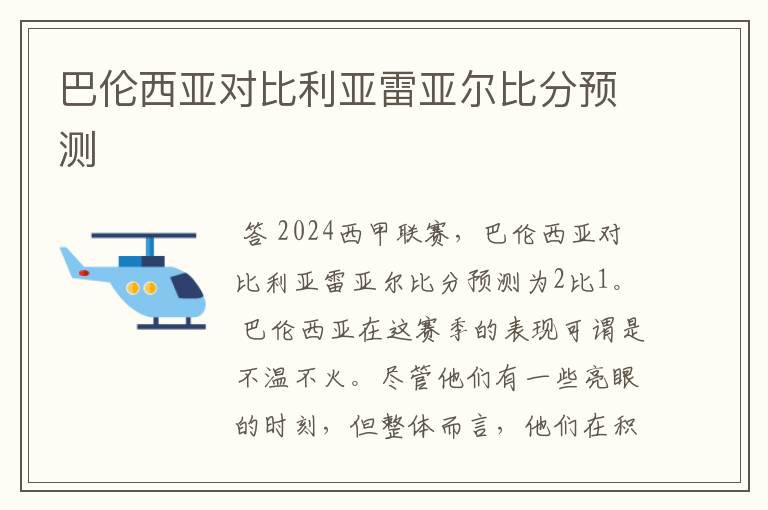 巴伦西亚对比利亚雷亚尔比分预测

答 2024西甲联赛，巴伦西亚对比利亚雷亚尔比分预测为2比1。巴伦西亚在这赛季的表现可谓是不温不火。尽管他们有一些亮眼的时刻，但整体而言，他们在积